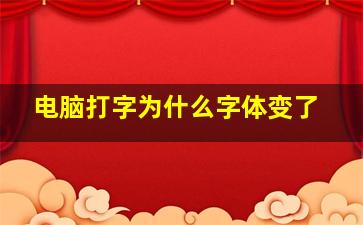 电脑打字为什么字体变了